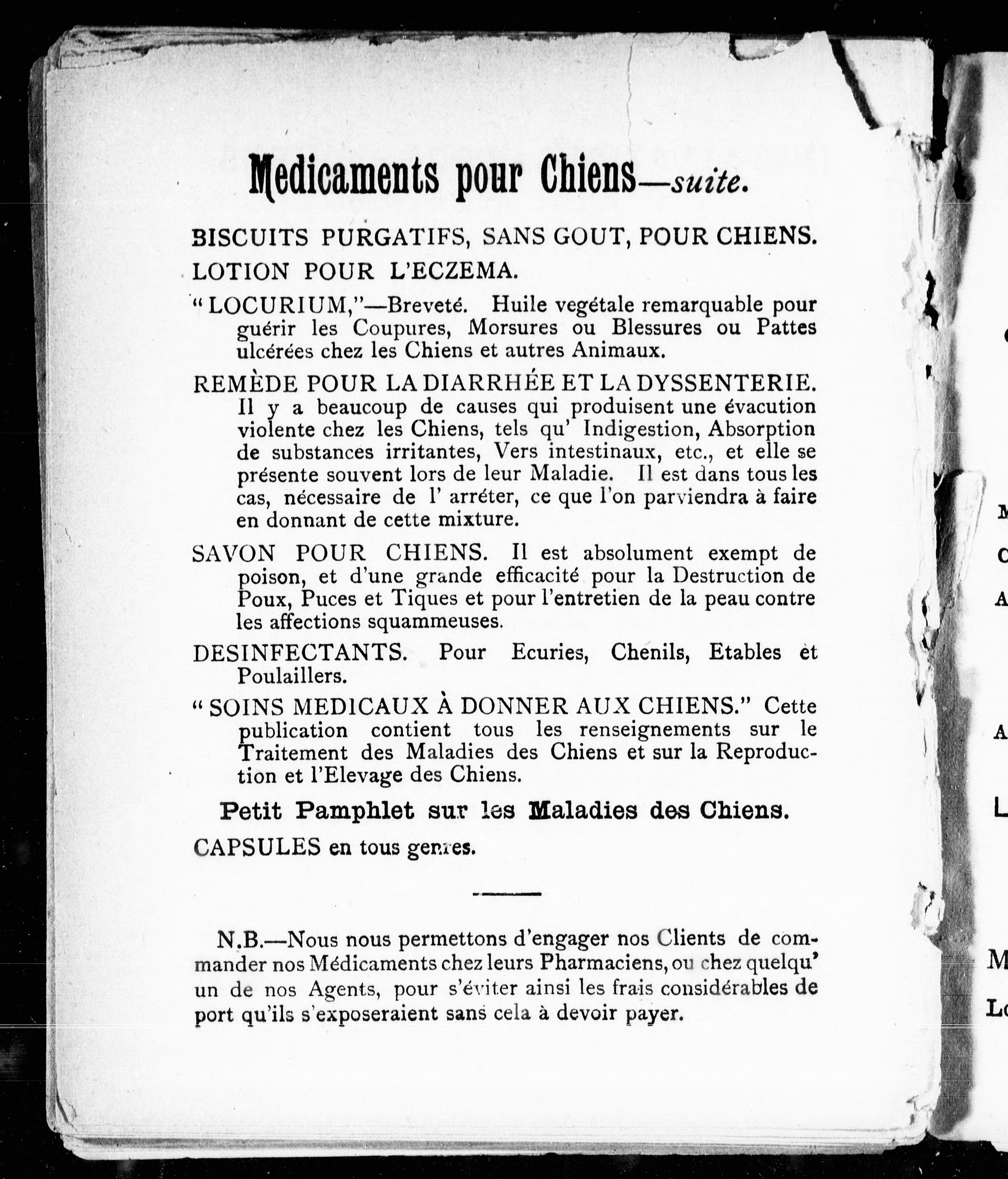 Medicaments pour Chiens—suite.

BISCUITS PURGATIFS, SANS GOUT, POUR CHIENS.

LOTION POUR L'ECZEMA.

"LOCURIUM,"—Breveté. Huile vegétale remarquable pour guérir les Coupures, Morsures ou Blessures ou Pattes ulcérées chez les Chiens et autres Animaux.

REMÈDE POUR LA DIARRHÉE ET LA DYSSENTERIE. Il y a beaucoup de causes qui produisent une évacution violente chez les Chiens, tels qu' Indigestion, Absorption de substances irritantes, Vers intestinaux, etc., et elle se présente souvent lors de leur Maladie. Il est dans tous les cas, nécessaire de l' arréter, ce que l'on parviendra à faire en donnant de cette mixture.

SAVON POUR CHIENS. Il est absolument exempt de poison, et d'une grande efficacité pour la Destruction de Poux, Puces et Tiques et pour l'entretien de la peau contre les affections squammeuses.

DESINFECTANTS. Pour Ecuries, Chenils, Etables et Poulaillers.

"SOINS MEDICAUX À DONNER AUX CHIENS." Cette publication contient tous les renseignements sur le Traitement des Maladies des Chiens et sur la Reproduction et l'Elevage des Chiens.

Petit Pamphlet sur les Maladies des Chiens.

CAPSULES en tous genres.

N.B.—Nous nous permettons d'engager nos Clients de commander nos Médicaments chez leurs Pharmaciens, ou chez quelqu' un de nos Agents, pour s'éviter ainsi les frais considérables de port qu'ils s'exposeraient sans cela à devoir payer.